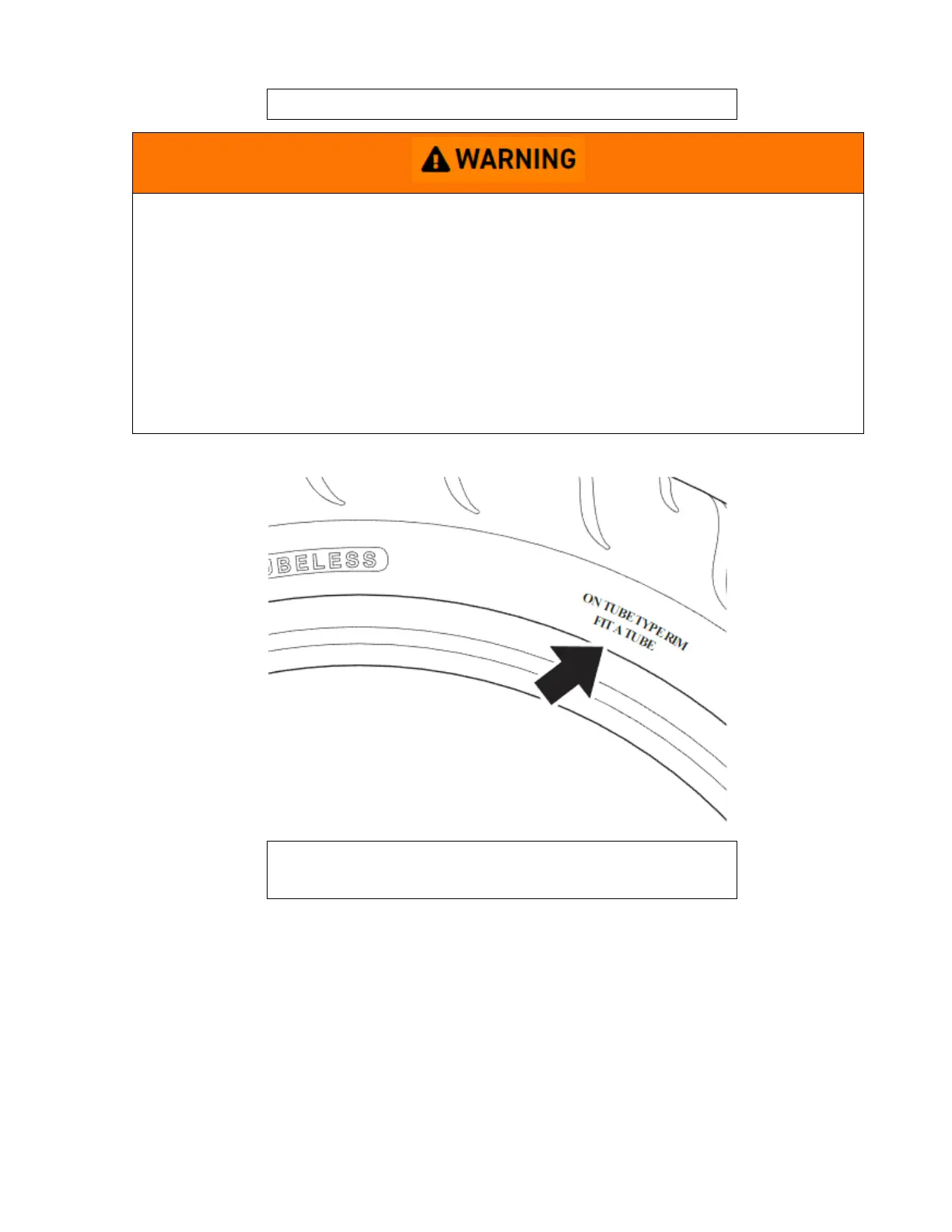 WARNING

BELESS

ON TUBE TYPE RIM
FIT A TUBE